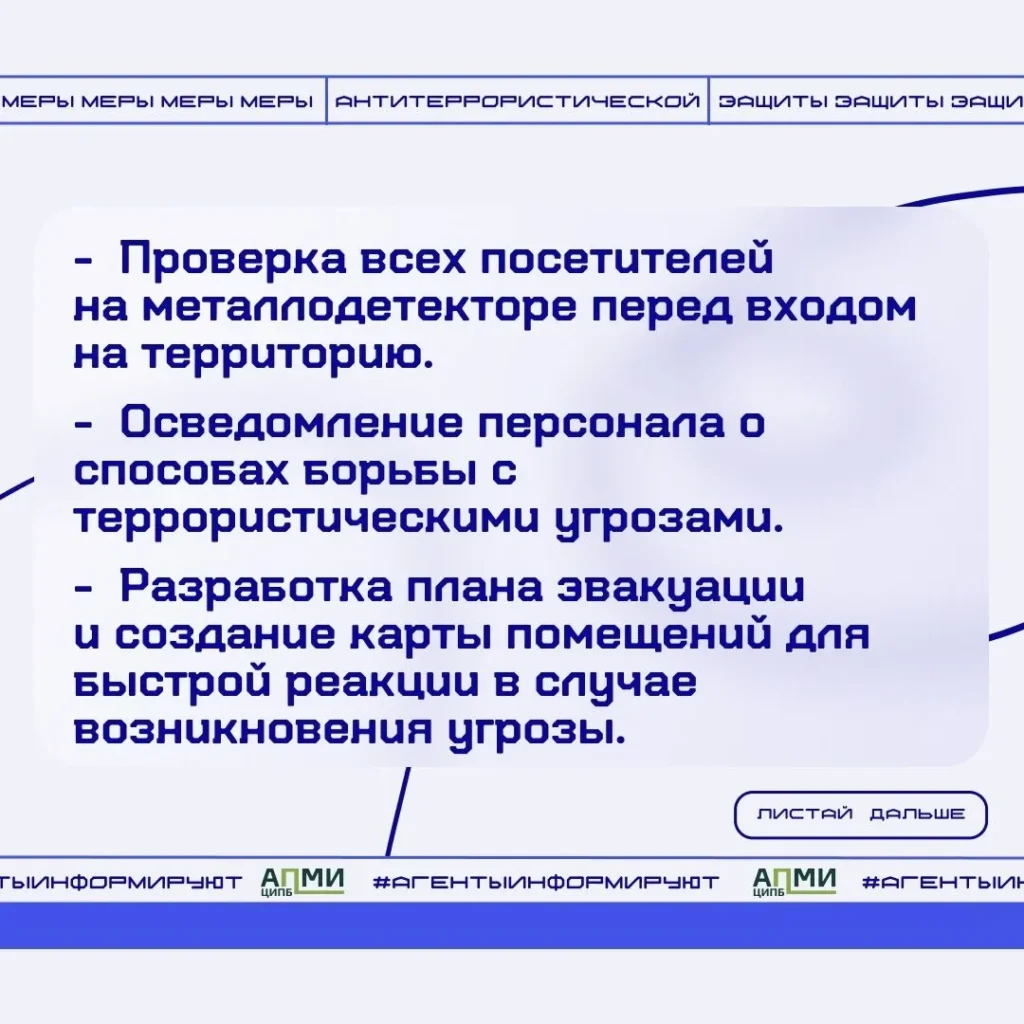 МЕРЫ МЕРЫ МЕРЫ МЕРЫ | АНТИТЕРРОРИСТИЧЕСКОЙ | ЗАЩИТЫ ЗАЩИТЫ ЗАЩИ

- Проверка всех посетителей на металлодетекторе перед входом на территорию.

- Осведомление персонала о способах борьбы с террористическими угрозами.

- Разработка плана эвакуации и создание карты помещений для быстрой реакции в случае возникновения угрозы.

ЛИСТАЙ ДАЛЬШЕ

ТЫИНФОРМИРУЮТ АПМИ ЦИПБ #АГЕНТЫИНФОРМИРУЮТ АПМИ ЦИПБ #АГЕНТЫИН